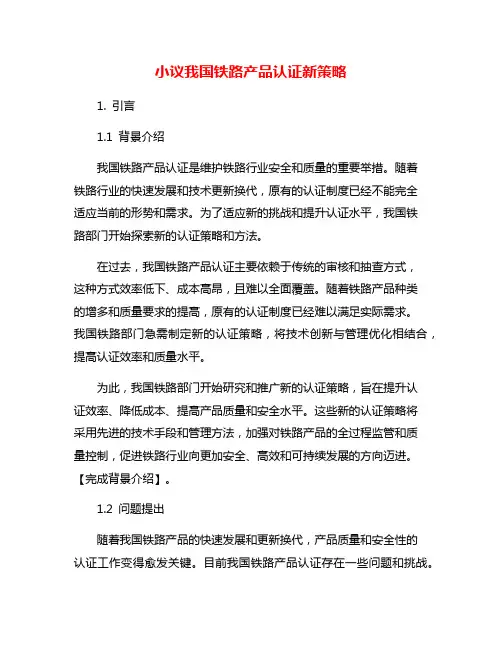 小议我国铁路产品认证新策略

1. 引言

1.1 背景介绍

我国铁路产品认证是维护铁路行业安全和质量的重要举措。随着铁路行业的快速发展和技术更新换代，原有的认证制度已经不能完全适应当前的形势和需求。为了适应新的挑战和提升认证水平，我国铁路部门开始探索新的认证策略和方法。

在过去，我国铁路产品认证主要依赖于传统的审核和抽查方式，这种方式效率低下、成本高昂，且难以全面覆盖。随着铁路产品种类的增多和质量要求的提高，原有的认证制度已经难以满足实际需求。我国铁路部门急需制定新的认证策略，将技术创新与管理优化相结合，提高认证效率和质量水平。

为此，我国铁路部门开始研究和推广新的认证策略，旨在提升认证效率、降低成本、提高产品质量和安全水平。这些新的认证策略将采用先进的技术手段和管理方法，加强对铁路产品的全过程监管和质量控制，促进铁路行业向更加安全、高效和可持续发展的方向迈进。【完成背景介绍】。

1.2 问题提出

随着我国铁路产品的快速发展和更新换代，产品质量和安全性的认证工作变得愈发关键。目前我国铁路产品认证存在一些问题和挑战。